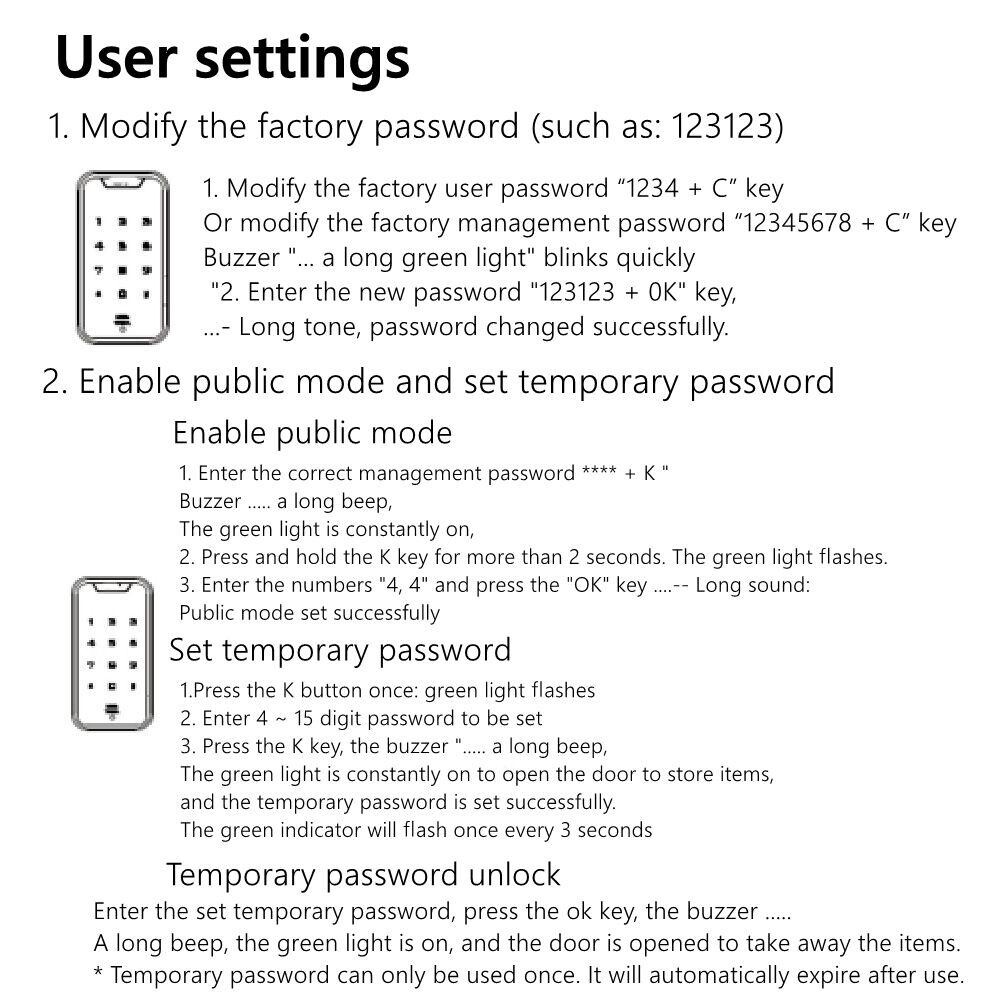 User settings

1. Modify the factory password (such as: 123123)

1. Modify the factory user password “1234 + C” key
Or modify the factory management password “12345678 + C” key
Buzzer "... a long green light" blinks quickly
"2. Enter the new password "123123 + 0K" key,
...- Long tone, password changed successfully.

2. Enable public mode and set temporary password

Enable public mode

1. Enter the correct management password **** + K "
Buzzer ..... a long beep,
The green light is constantly on,
2. Press and hold the K key for more than 2 seconds. The green light flashes.
3. Enter the numbers "4, 4" and press the "OK" key ....-- Long sound:
Public mode set successfully

Set temporary password

1.Press the K button once: green light flashes
2. Enter 4 ~ 15 digit password to be set
3. Press the K key, the buzzer "..... a long beep,
The green light is constantly on to open the door to store items,
and the temporary password is set successfully.
The green indicator will flash once every 3 seconds

Temporary password unlock

Enter the set temporary password, press the ok key, the buzzer .....
A long beep, the green light is on, and the door is opened to take away the items.
* Temporary password can only be used once. It will automatically expire after use.